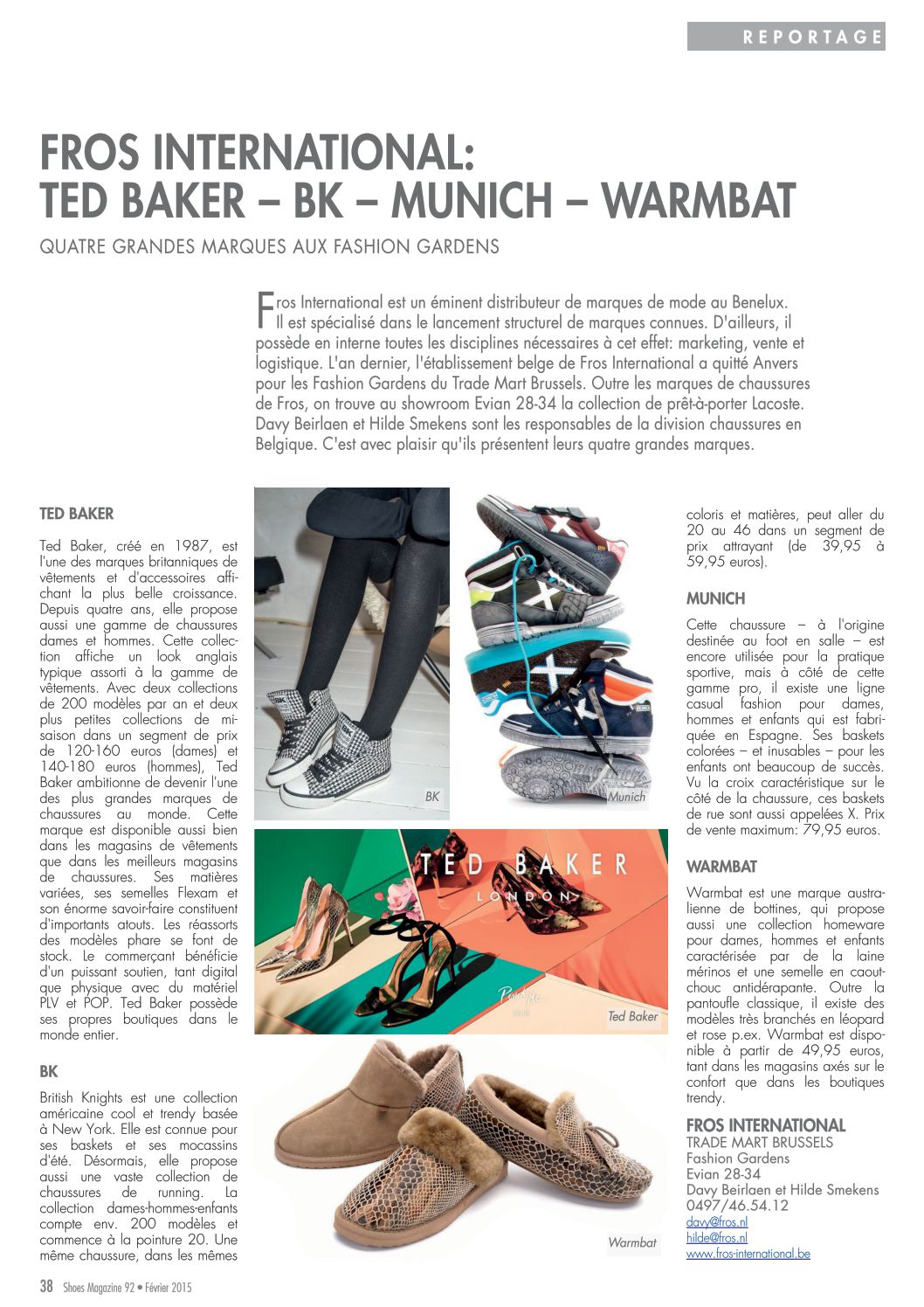 REPORTAGE

FROS INTERNATIONAL: TED BAKER – BK – MUNICH – WARMBAT

QUATRE GRANDES MARQUES AUX FASHION GARDENS

Fros International est un éminent distributeur de marques de mode au Benelux. Il est spécialisé dans le lancement structurel de marques connues. D'ailleurs, il possède en interne toutes les disciplines nécessaires à cet effet: marketing, vente et logistique. L'an dernier, l'établissement belge de Fros International a quitté Anvers pour les Fashion Gardens du Trade Mart Brussels. Outre les marques de chaussures de Fros, on trouve au showroom Evian 28-34 la collection de prêt-à-porter Lacoste. Davy Beirlaen et Hilde Smekens sont les responsables de la division chaussures en Belgique. C'est avec plaisir qu'ils présentent leurs quatre grandes marques.

TED BAKER

Ted Baker, créé en 1987, est l'une des marques britanniques de vêtements et d'accessoires affichant la plus belle croissance. Depuis quatre ans, elle propose aussi une gamme de chaussures dames et hommes. Cette collection affiche un look anglais typique assorti à la gamme de vêtements. Avec deux collections de 200 modèles par an et deux plus petites collections de mi-saison dans un segment de prix de 120-160 euros (dames) et 140-180 euros (hommes), Ted Baker ambitionne de devenir l'une des plus grandes marques de chaussures au monde. Cette marque est disponible aussi bien dans les magasins de vêtements que dans les meilleurs magasins de chaussures. Ses matières variées, ses semelles Flexam et son énorme savoir-faire constituent d'importants atouts. Les réassorts des modèles phare se font de stock. Le commerçant bénéficie d'un puissant soutien, tant digital que physique avec du matériel PLV et POP. Ted Baker possède ses propres boutiques dans le monde entier.

BK

British Knights est une collection américaine cool et trendy basée à New York. Elle est connue pour ses baskets et ses mocassins d'été. Désormais, elle propose aussi une vaste collection de chaussures de running. La collection dames-hommes-enfants compte env. 200 modèles et commence à la pointure 20. Une même chaussure, dans les mêmes

BK

Munich

TED BAKER
LONDON

Ted Baker

Warmbat

coloris et matières, peut aller du 20 au 46 dans un segment de prix attrayant (de 39,95 à 59,95 euros).

MUNICH

Cette chaussure – à l'origine destinée au foot en salle – est encore utilisée pour la pratique sportive, mais à côté de cette gamme pro, il existe une ligne casual fashion pour dames, hommes et enfants qui est fabriquée en Espagne. Ses baskets colorées – et inusables – pour les enfants ont beaucoup de succès. Vu la croix caractéristique sur le côté de la chaussure, ces baskets de rue sont aussi appelées X. Prix de vente maximum: 79,95 euros.

WARMBAT

Warmbat est une marque australienne de bottines, qui propose aussi une collection homeware pour dames, hommes et enfants caractérisée par de la laine mérinos et une semelle en caoutchouc antidérapante. Outre la pantoufle classique, il existe des modèles très branchés en léopard et rose p.ex. Warmbat est disponible à partir de 49,95 euros, tant dans les magasins axés sur le confort que dans les boutiques trendy.

FROS INTERNATIONAL
TRADE MART BRUSSELS
Fashion Gardens
Evian 28-34
Davy Beirlaen et Hilde Smekens
0497/46.54.12
davy@fros.nl
hilde@fros.nl
www.fros-international.be

38 Shoes Magazine 92 • Février 2015